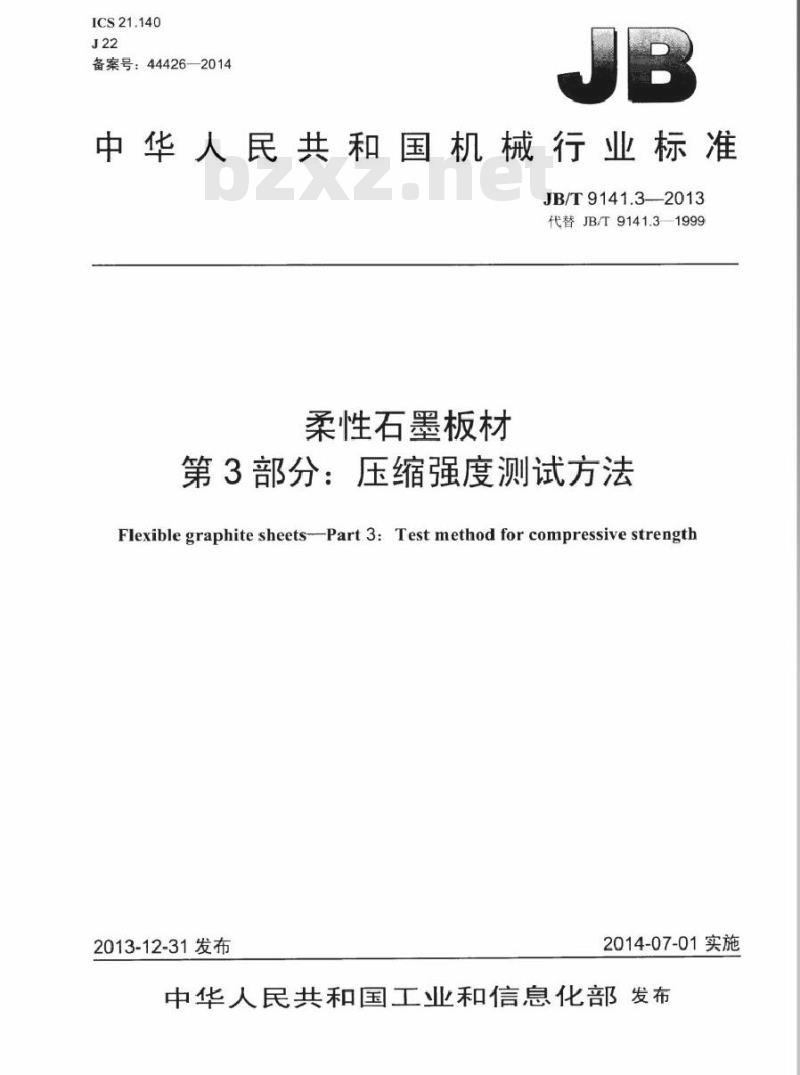 ICS 21.140
J 22
备案号：44426—2014

JB

中华人民共和国机械行业标准

bzxz.net

JB/T 9141.3—2013
代替 JB/T 9141.3—1999

柔性石墨板材
第3部分：压缩强度测试方法

Flexible graphite sheets—Part 3: Test method for compressive strength

2013-12-31 发布

2014-07-01 实施

中华人民共和国工业和信息化部 发布